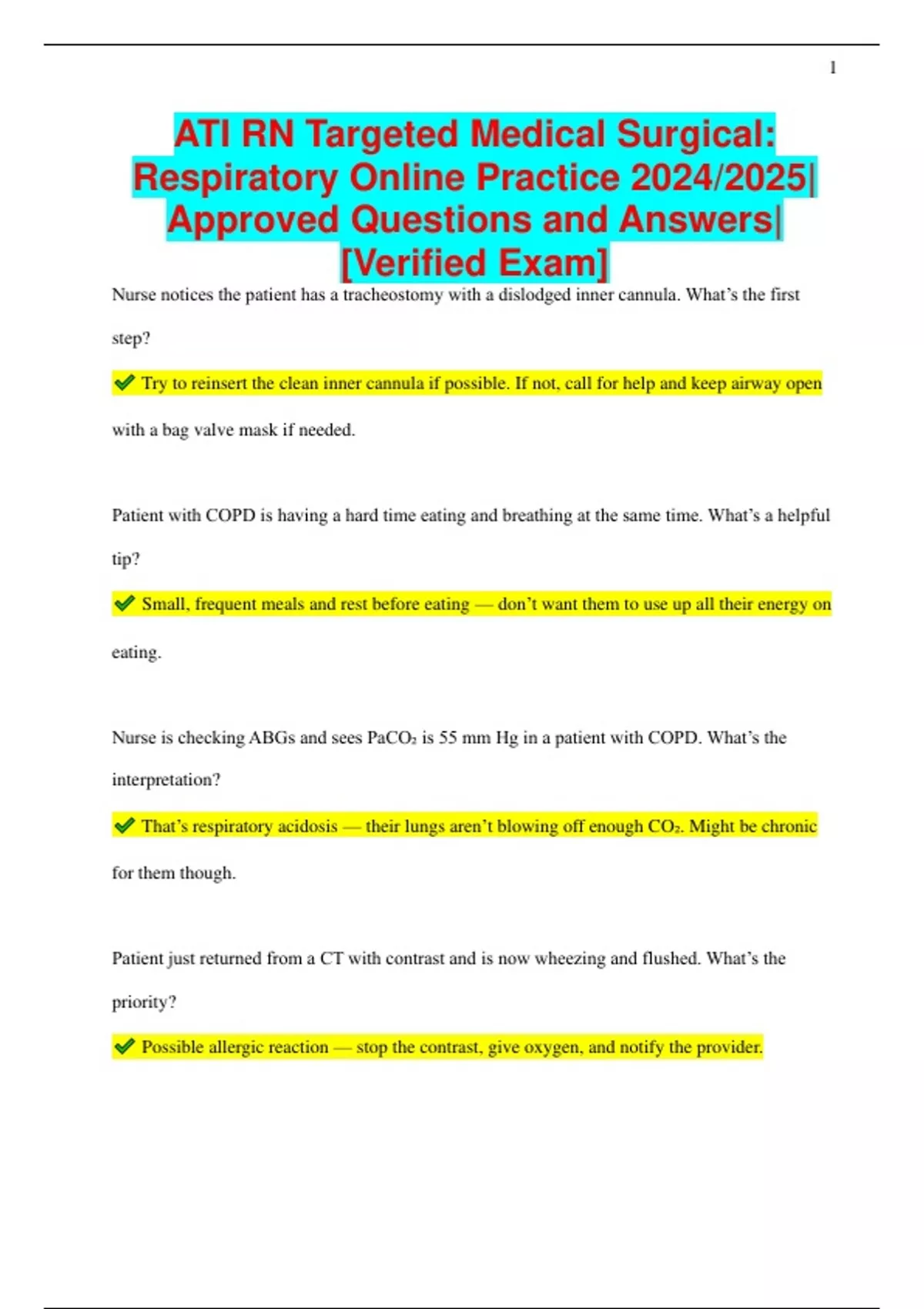 1

ATI RN Targeted Medical Surgical: Respiratory Online Practice 2024/2025| Approved Questions and Answers| [Verified Exam]

Nurse notices the patient has a tracheostomy with a dislodged inner cannula. What's the first step?

✔ Try to reinsert the clean inner cannula if possible. If not, call for help and keep airway open with a bag valve mask if needed.

Patient with COPD is having a hard time eating and breathing at the same time. What's a helpful tip?

✔ Small, frequent meals and rest before eating — don't want them to use up all their energy on eating.

Nurse is checking ABGs and sees $PaCO_2$ is 55 mm Hg in a patient with COPD. What's the interpretation?

✔ That's respiratory acidosis — their lungs aren't blowing off enough $CO_2$. Might be chronic for them though.

Patient just returned from a CT with contrast and is now wheezing and flushed. What's the priority?

✔ Possible allergic reaction — stop the contrast, give oxygen, and notify the provider.